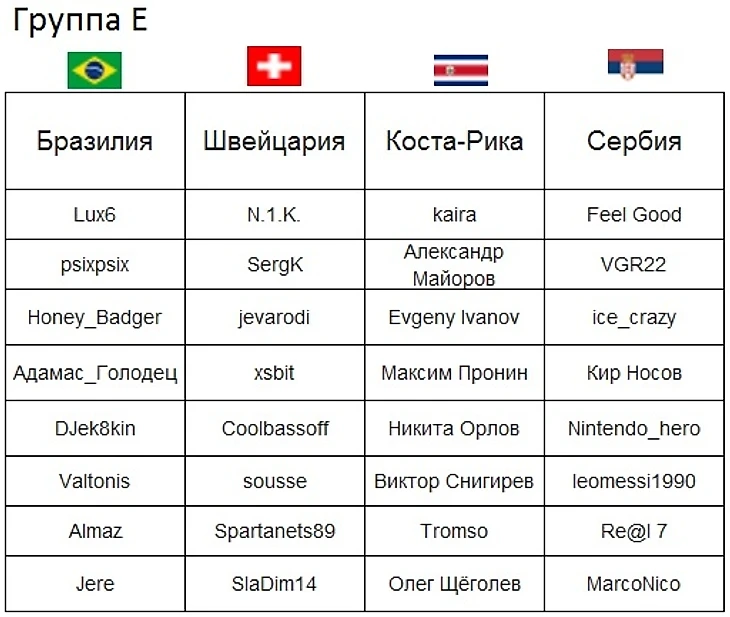 Группа E

| Бразилия | Швейцария | Коста-Рика | Сербия |
|---|---|---|---|
| Lux6 | N.1.K. | kaira | Feel Good |
| psixpsix | SergK | Александр Майоров | VGR22 |
| Honey_Badger | jevarodi | Evgeny Ivanov | ice_crazy |
| Адамас_Голодец | xsbit | Максим Пронин | Кир Носов |
| DJek8kin | Coolbassoff | Никита Орлов | Nintendo_hero |
| Valtonis | sousse | Виктор Снигирев | leomessi1990 |
| Almaz | Spartanets89 | Tromso | Re@l 7 |
| Jere | SlaDim14 | Олег Щёголев | MarcoNico |